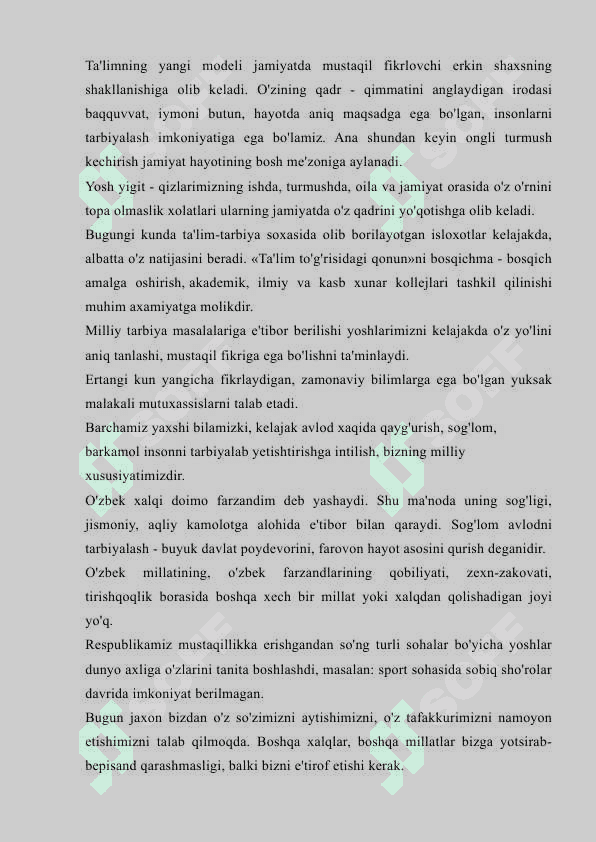 Ta'limning yangi modeli jamiyatda mustaqil fikrlovchi erkin shaxsning shakllanishiga olib keladi. O'zining qadr - qimmatini anglaydigan irodasi baqquvvat, iymoni butun, hayotda aniq maqsadga ega bo'lgan, insonlarni tarbiyalash imkoniyatiga ega bo'lamiz. Ana shundan keyin ongli turmush kechirish jamiyat hayotining bosh me'zoniga aylanadi.

Yosh yigit - qizlarimizning ishda, turmushda, oila va jamiyat orasida o'z o'rnini topa olmaslik xolatlari ularning jamiyatda o'z qadrini yo'qotishga olib keladi.

Bugungi kunda ta'lim-tarbiya soxasida olib borilayotgan isloxotlar kelajakda, albatta o'z natijasini beradi. «Ta'lim to'g'risidagi qonun»ni bosqichma - bosqich amalga oshirish, akademik, ilmiy va kasb xunar kollejlari tashkil qilinishi muhim axamiyatga molikdir.

Milliy tarbiya masalalariga e'tibor berilishi yoshlarimizni kelajakda o'z yo'lini aniq tanlashi, mustaqil fikriga ega bo'lishni ta'minlaydi.

Ertangi kun yangicha fikrlaydigan, zamonaviy bilimlarga ega bo'lgan yuksak malakali mutuxassislarni talab etadi.

Barchamiz yaxshi bilamizki, kelajak avlod xaqida qayg'urish, sog'lom, barkamol insonni tarbiyalab yetishtirishga intilish, bizning milliy xususiyatimizdir.

O'zbek xalqi doimo farzandim deb yashaydi. Shu ma'noda uning sog'ligi, jismoniy, aqliy kamolotga alohida e'tibor bilan qaraydi. Sog'lom avlodni tarbiyalash - buyuk davlat poydevorini, farovon hayot asosini qurish deganidir.

O'zbek millatining, o'zbek farzandlarining qobiliyati, zexn-zakovati, tirishqoqlik borasida boshqa xech bir millat yoki xalqdan qolishadigan joyi yo'q.

Respublikamiz mustaqillikka erishgandan so'ng turli sohalar bo'yicha yoshlar dunyo axliga o'zlarini tanita boshlashdi, masalan: sport sohasida sobiq sho'rolar davrida imkoniyat berilmagan.

Bugun jaxon bizdan o'z so'zimizni aytishimizni, o'z tafakkurimizni namoyon etishimizni talab qilmoqda. Boshqa xalqlar, boshqa millatlar bizga yotsirab-bepisand qarashmasligi, balki bizni e'tirof etishi kerak.